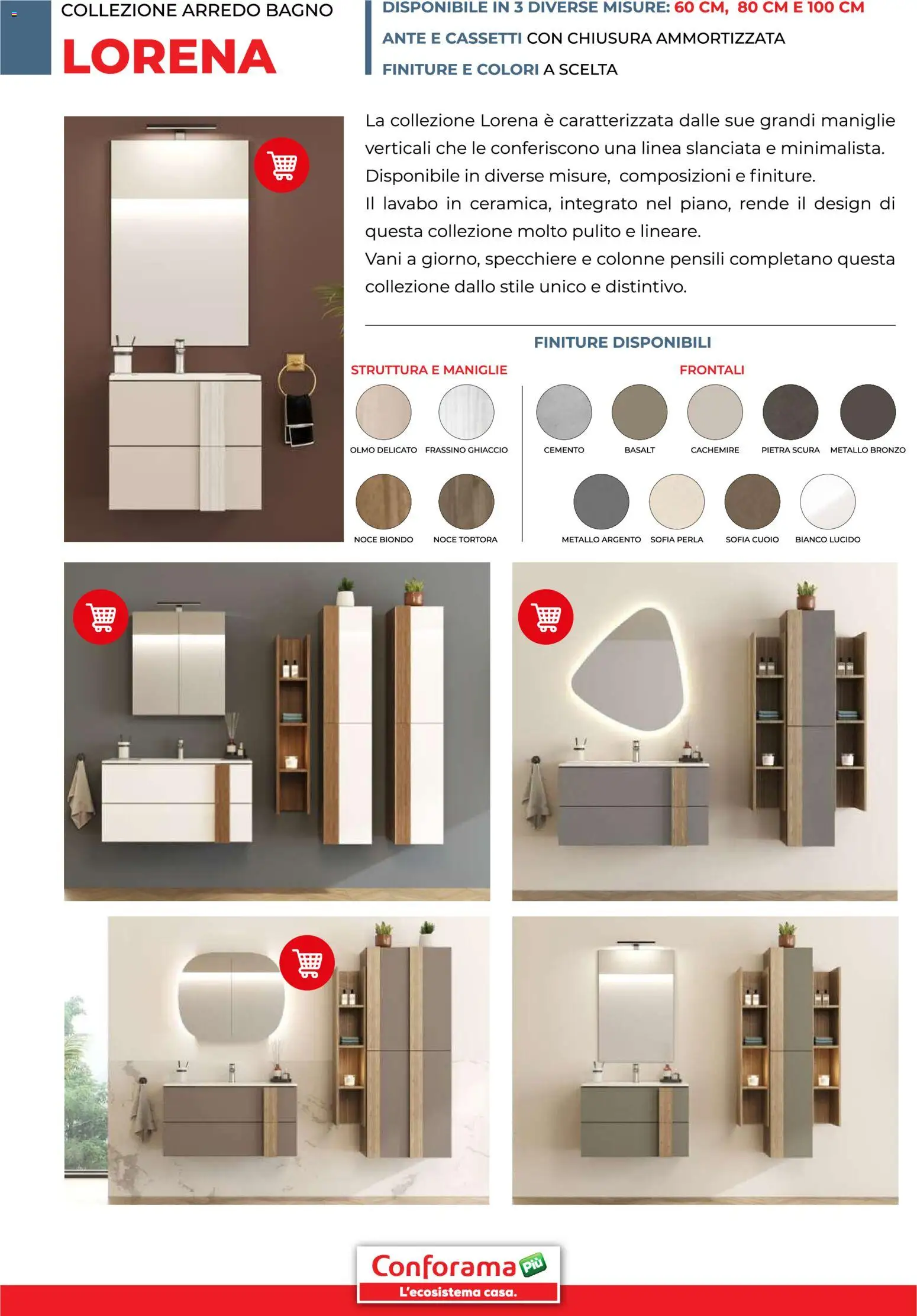 COLLEZIONE ARREDO BAGNO
LORENA

DISPONIBILE IN 3 DIVERSE MISURE: 60 CM, 80 CM E 100 CM
ANTE E CASSETTI CON CHIUSURA AMMORTIZZATA
FINITURE E COLORI A SCELTA

La collezione Lorena è caratterizzata dalle sue grandi maniglie verticali che le conferiscono una linea slanciata e minimalista. Disponibile in diverse misure, composizioni e finiture.
Il lavabo in ceramica, integrato nel piano, rende il design di questa collezione molto pulito e lineare.
Vani a giorno, specchiere e colonne pensili completano questa collezione dallo stile unico e distintivo.

FINITURE DISPONIBILI

STRUTTURA E MANIGLIE
OLMO DELICATO
FRASSINO GHIACCIO
NOCE BIONDO
NOCE TORTORA

FRONTALI
CEMENTO
BASALT
CACHEMIRE
PIETRA SCURA
METALLO BRONZO
METALLO ARGENTO
SOFIA PERLA
SOFIA CUOIO
BIANCO LUCIDO

Conforama più
L'ecosistema casa.